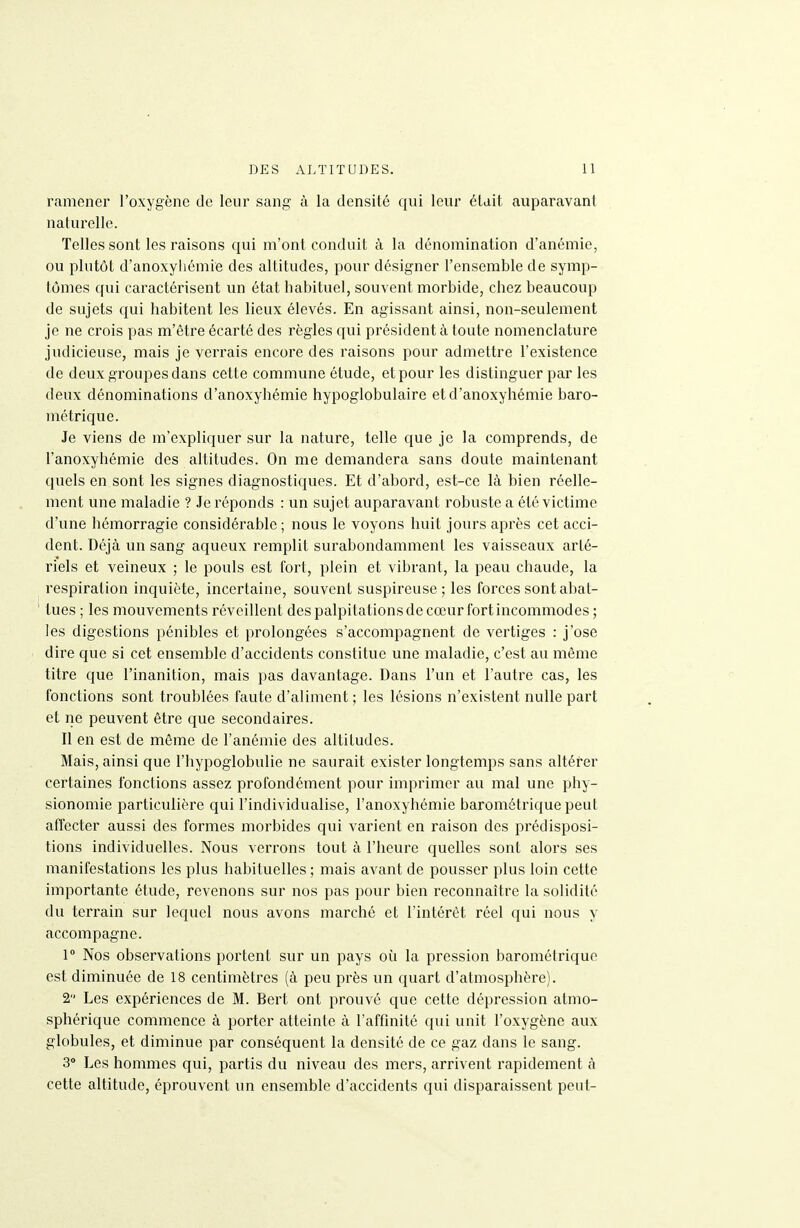 DES ALTITUDES. 11

ramener l'oxygène de leur sang à la densité qui leur était auparavant naturelle.

Telles sont les raisons qui m'ont conduit à la dénomination d'anémie, ou plutôt d'anoxyhémie des altitudes, pour désigner l'ensemble de symptômes qui caractérisent un état habituel, souvent morbide, chez beaucoup de sujets qui habitent les lieux élevés. En agissant ainsi, non-seulement je ne crois pas m'être écarté des règles qui président à toute nomenclature judicieuse, mais je verrais encore des raisons pour admettre l'existence de deux groupes dans cette commune étude, et pour les distinguer par les deux dénominations d'anoxyhémie hypoglobulaire et d'anoxyhémie barométrique.

Je viens de m'expliquer sur la nature, telle que je la comprends, de l'anoxyhémie des altitudes. On me demandera sans doute maintenant quels en sont les signes diagnostiques. Et d'abord, est-ce là bien réellement une maladie ? Je réponds : un sujet auparavant robuste a été victime d'une hémorragie considérable ; nous le voyons huit jours après cet accident. Déjà un sang aqueux remplit surabondamment les vaisseaux artériels et veineux ; le pouls est fort, plein et vibrant, la peau chaude, la respiration inquiète, incertaine, souvent suspireuse ; les forces sont abattues ; les mouvements réveillent des palpitations de cœur fort incommodes ; les digestions pénibles et prolongées s'accompagnent de vertiges : j'ose dire que si cet ensemble d'accidents constitue une maladie, c'est au même titre que l'inanition, mais pas davantage. Dans l'un et l'autre cas, les fonctions sont troublées faute d'aliment ; les lésions n'existent nulle part et ne peuvent être que secondaires.

Il en est de même de l'anémie des altitudes.

Mais, ainsi que l'hypoglobulie ne saurait exister longtemps sans altérer certaines fonctions assez profondément pour imprimer au mal une physionomie particulière qui l'individualise, l'anoxyhémie barométrique peut affecter aussi des formes morbides qui varient en raison des prédispositions individuelles. Nous verrons tout à l'heure quelles sont alors ses manifestations les plus habituelles ; mais avant de pousser plus loin cette importante étude, revenons sur nos pas pour bien reconnaître la solidité du terrain sur lequel nous avons marché et l'intérêt réel qui nous y accompagne.

1° Nos observations portent sur un pays où la pression barométrique est diminuée de 18 centimètres (à peu près un quart d'atmosphère).

2° Les expériences de M. Bert ont prouvé que cette dépression atmosphérique commence à porter atteinte à l'affinité qui unit l'oxygène aux globules, et diminue par conséquent la densité de ce gaz dans le sang.

3° Les hommes qui, partis du niveau des mers, arrivent rapidement à cette altitude, éprouvent un ensemble d'accidents qui disparaissent peut-